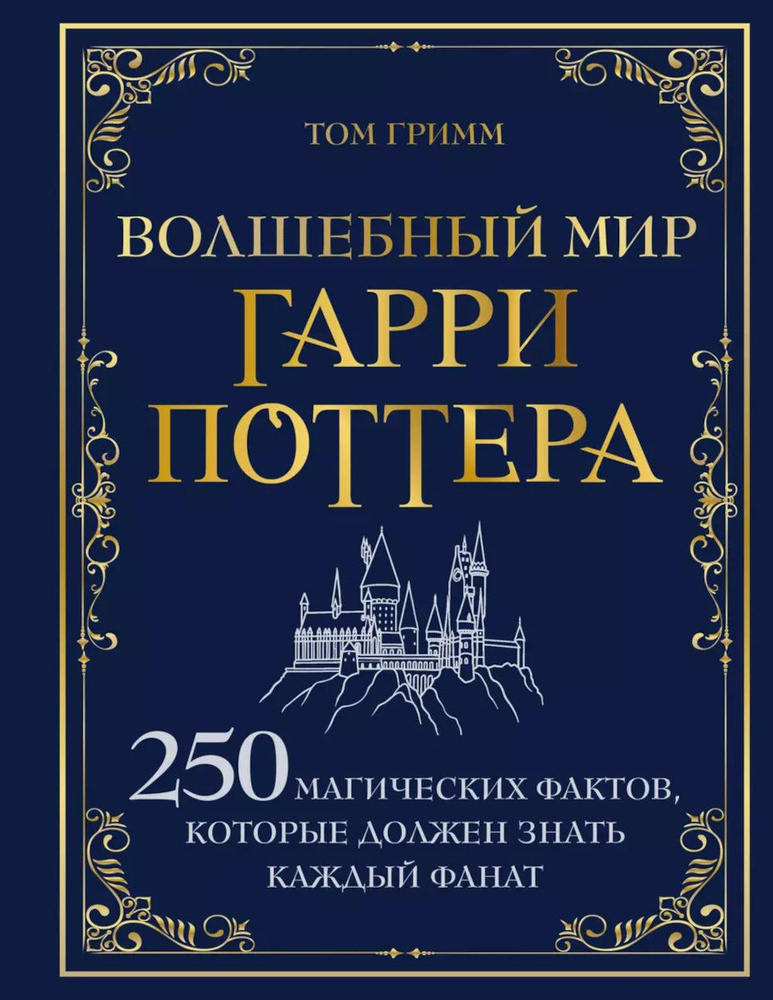 ТОМ ГРИММ

ВОЛШЕБНЫЙ МИР ГАРРИ ПОТТЕРА

250 МАГИЧЕСКИХ ФАКТОВ, КОТОРЫЕ ДОЛЖЕН ЗНАТЬ КАЖДЫЙ ФАНАТ